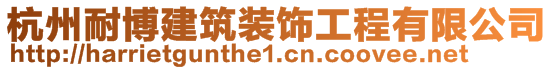 杭州耐博建筑装饰工程有限公司
http://harrietgunthe1.cn.coovee.net